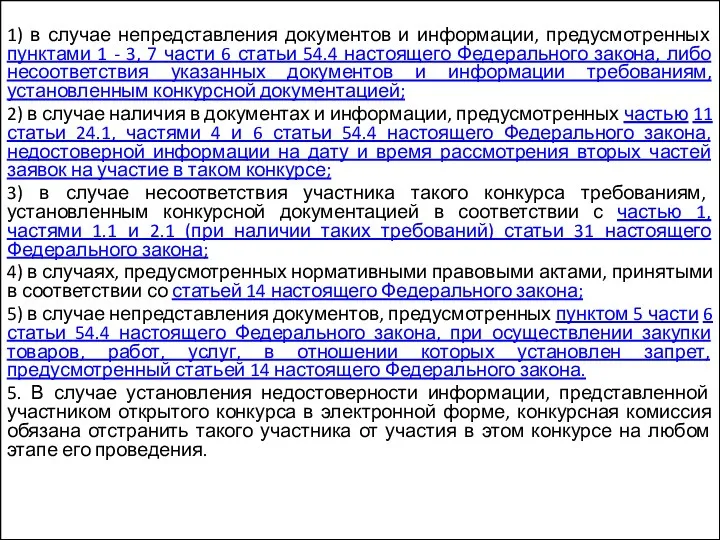 1) в случае непредставления документов и информации, предусмотренных пунктами 1 - 3, 7 части 6 статьи 54.4 настоящего Федерального закона, либо несоответствия указанных документов и информации требованиям, установленным конкурсной документацией;

2) в случае наличия в документах и информации, предусмотренных частью 11 статьи 24.1, частями 4 и 6 статьи 54.4 настоящего Федерального закона, недостоверной информации на дату и время рассмотрения вторых частей заявок на участие в таком конкурсе;

3) в случае несоответствия участника такого конкурса требованиям, установленным конкурсной документацией в соответствии с частью 1, частями 1.1 и 2.1 (при наличии таких требований) статьи 31 настоящего Федерального закона;

4) в случаях, предусмотренных нормативными правовыми актами, принятыми в соответствии со статьей 14 настоящего Федерального закона;

5) в случае непредставления документов, предусмотренных пунктом 5 части 6 статьи 54.4 настоящего Федерального закона, при осуществлении закупки товаров, работ, услуг, в отношении которых установлен запрет, предусмотренный статьей 14 настоящего Федерального закона.

5. В случае установления недостоверности информации, представленной участником открытого конкурса в электронной форме, конкурсная комиссия обязана отстранить такого участника от участия в этом конкурсе на любом этапе его проведения.